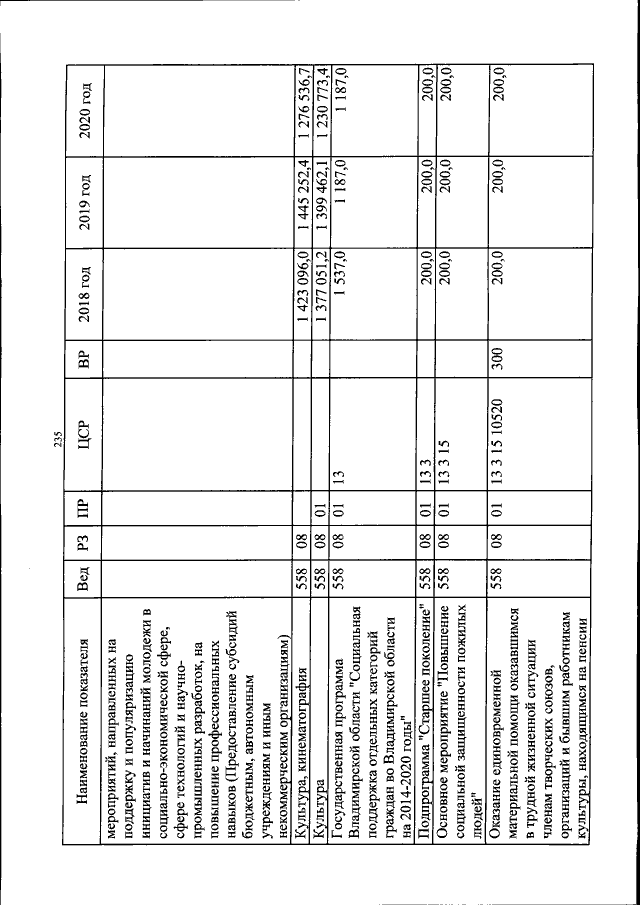 235

| Наименование показателя | Вед | РЗ | ПР | ЦСР | ВР | 2018 год | 2019 год | 2020 год |
|---|---|---|---|---|---|---|---|---|
| мероприятий, направленных на поддержку и популяризацию инициатив и начинаний молодежи в социально-экономической сфере, сфере технологий и научно-промышленных разработок, на повышение профессиональных навыков (Предоставление субсидий бюджетным, автономным учреждениям и иным некоммерческим организациям) | | | | | | | | |
| Культура, кинематография | 558 | 08 | | | | 1 423 096,0 | 1 445 252,4 | 1 276 536,7 |
| Культура | 558 | 08 | 01 | | | 1 377 051,2 | 1 399 462,1 | 1 230 773,4 |
| Государственная программа Владимирской области "Социальная поддержка отдельных категорий граждан во Владимирской области на 2014-2020 годы" | 558 | 08 | 01 | 13 | | 1 537,0 | 1 187,0 | 1 187,0 |
| Подпрограмма "Старшее поколение" | 558 | 08 | 01 | 13 3 | | 200,0 | 200,0 | 200,0 |
| Основное мероприятие "Повышение социальной защищенности пожилых людей" | 558 | 08 | 01 | 13 3 15 | | 200,0 | 200,0 | 200,0 |
| Оказание единовременной материальной помощи оказавшимся в трудной жизненной ситуации членам творческих союзов, организаций и бывшим работникам культуры, находящимся на пенсии | 558 | 08 | 01 | 13 3 15 10520 | 300 | 200,0 | 200,0 | 200,0 |